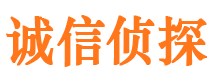 诚信侦探